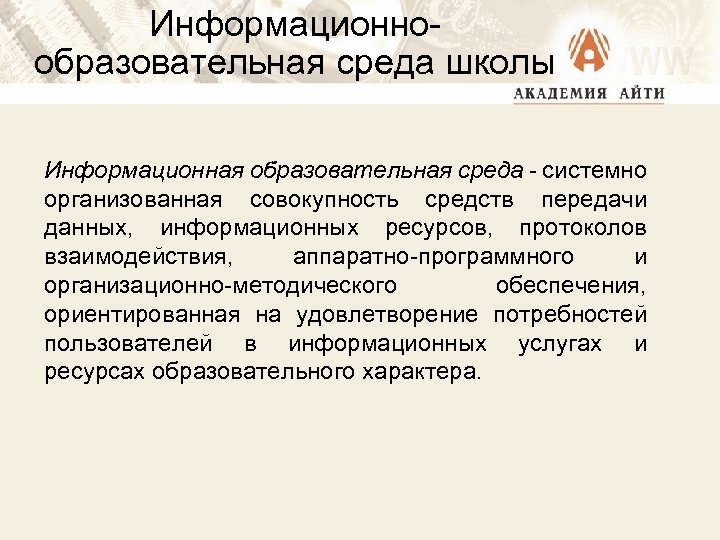 Информационно-образовательная среда школы

АКАДЕМИЯ АЙТИ

Информационная образовательная среда - системно организованная совокупность средств передачи данных, информационных ресурсов, протоколов взаимодействия, аппаратно-программного и организационно-методического обеспечения, ориентированная на удовлетворение потребностей пользователей в информационных услугах и ресурсах образовательного характера.